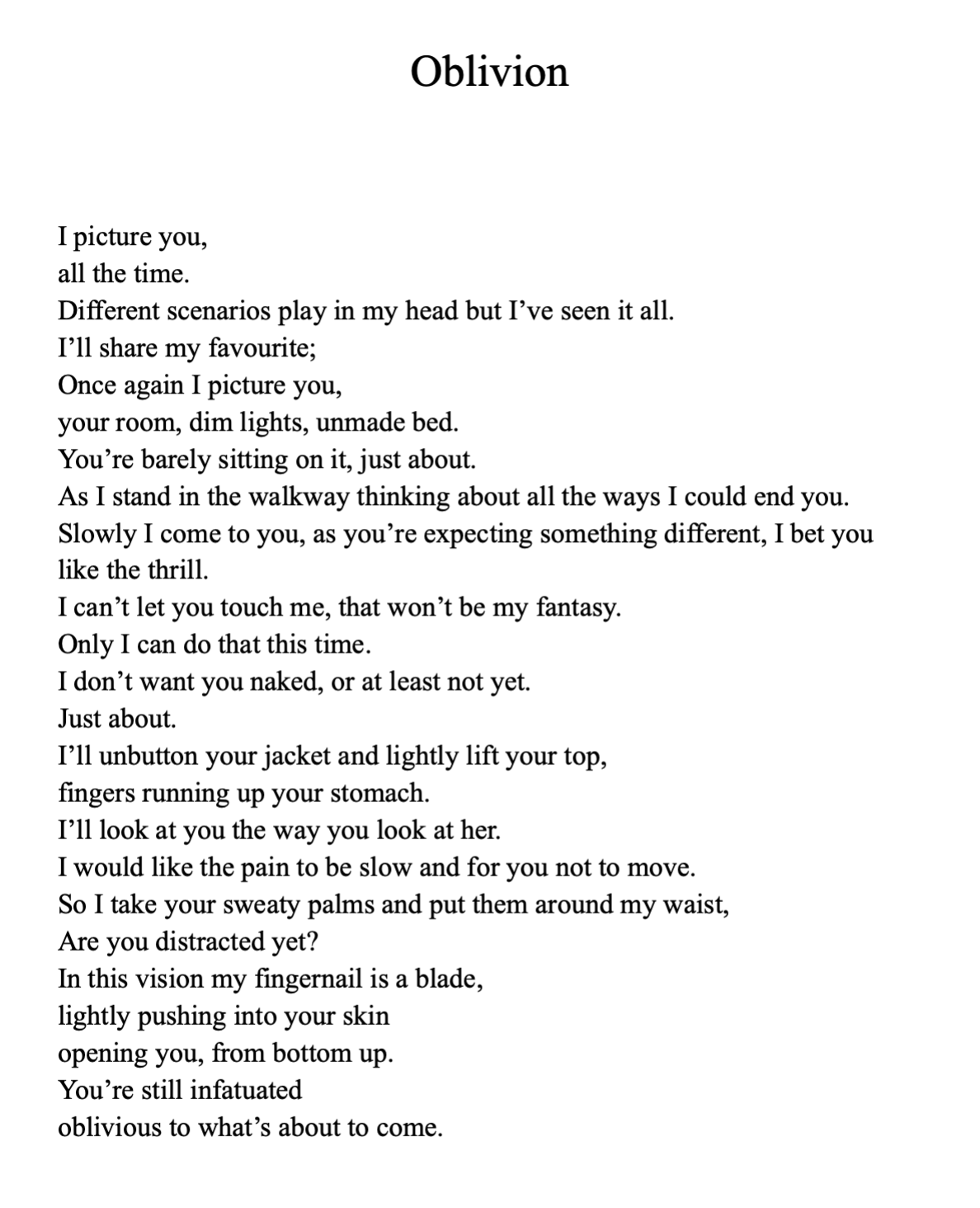 Oblivion

I picture you,
all the time.
Different scenarios play in my head but I’ve seen it all.
I’ll share my favourite;
Once again I picture you,
your room, dim lights, unmade bed.
You’re barely sitting on it, just about.
As I stand in the walkway thinking about all the ways I could end you.
Slowly I come to you, as you’re expecting something different, I bet you like the thrill.
I can’t let you touch me, that won’t be my fantasy.
Only I can do that this time.
I don’t want you naked, or at least not yet.
Just about.
I’ll unbutton your jacket and lightly lift your top,
fingers running up your stomach.
I’ll look at you the way you look at her.
I would like the pain to be slow and for you not to move.
So I take your sweaty palms and put them around my waist,
Are you distracted yet?
In this vision my fingernail is a blade,
lightly pushing into your skin
opening you, from bottom up.
You’re still infatuated
oblivious to what’s about to come.